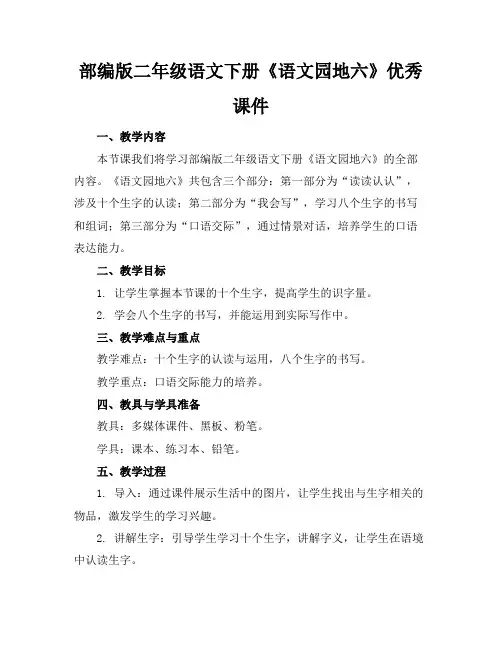 部编版二年级语文下册《语文园地六》优秀课件

一、教学内容

本节课我们将学习部编版二年级语文下册《语文园地六》的全部内容。《语文园地六》共包含三个部分：第一部分为“读读认认”，涉及十个生字的认读；第二部分为“我会写”，学习八个生字的书写和组词；第三部分为“口语交际”，通过情景对话，培养学生的口语表达能力。

二、教学目标

1. 让学生掌握本节课的十个生字，提高学生的识字量。

2. 学会八个生字的书写，并能运用到实际写作中。

三、教学难点与重点

教学难点：十个生字的认读与运用，八个生字的书写。

教学重点：口语交际能力的培养。

四、教具与学具准备

教具：多媒体课件、黑板、粉笔。

学具：课本、练习本、铅笔。

五、教学过程

1. 导入：通过课件展示生活中的图片，让学生找出与生字相关的物品，激发学生的学习兴趣。

2. 讲解生字：引导学生学习十个生字，讲解字义，让学生在语境中认读生字。